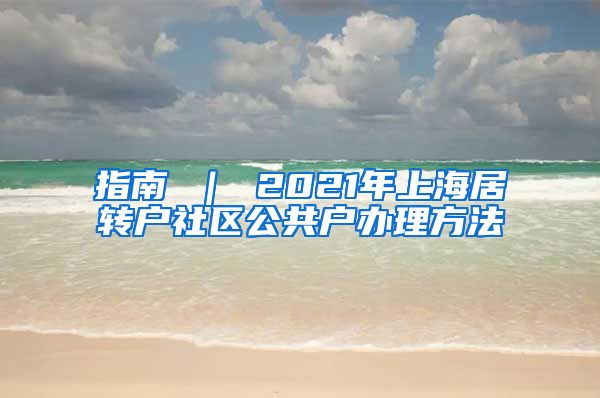 指南 ｜ 2021年上海居转户社区公共户办理方法